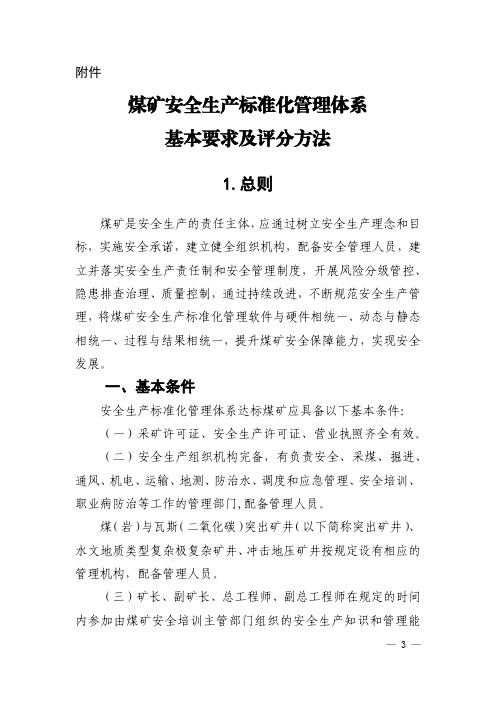 附件

煤矿安全生产标准化管理体系
基本要求及评分方法

1. 总则

煤矿是安全生产的责任主体，应通过树立安全生产理念和目标，实施安全承诺，建立健全组织机构，配备安全管理人员，建立并落实安全生产责任制和安全管理制度，开展风险分级管控、隐患排查治理、质量控制，通过持续改进，不断规范安全生产管理，将煤矿安全生产标准化管理软件与硬件相统一、动态与静态相统一、过程与结果相统一，提升煤矿安全保障能力，实现安全发展。

一、基本条件

安全生产标准化管理体系达标煤矿应具备以下基本条件：

（一）采矿许可证、安全生产许可证、营业执照齐全有效。

（二）安全生产组织机构完备，有负责安全、采煤、掘进、通风、机电、运输、地测、防治水、调度和应急管理、安全培训、职业病防治等工作的管理部门，配备管理人员。

煤（岩）与瓦斯（二氧化碳）突出矿井（以下简称突出矿井）、水文地质类型复杂极复杂矿井、冲击地压矿井按规定设有相应的管理机构，配备管理人员。

（三）矿长、副矿长、总工程师、副总工程师在规定的时间内参加由煤矿安全培训主管部门组织的安全生产知识和管理能

— 3 —